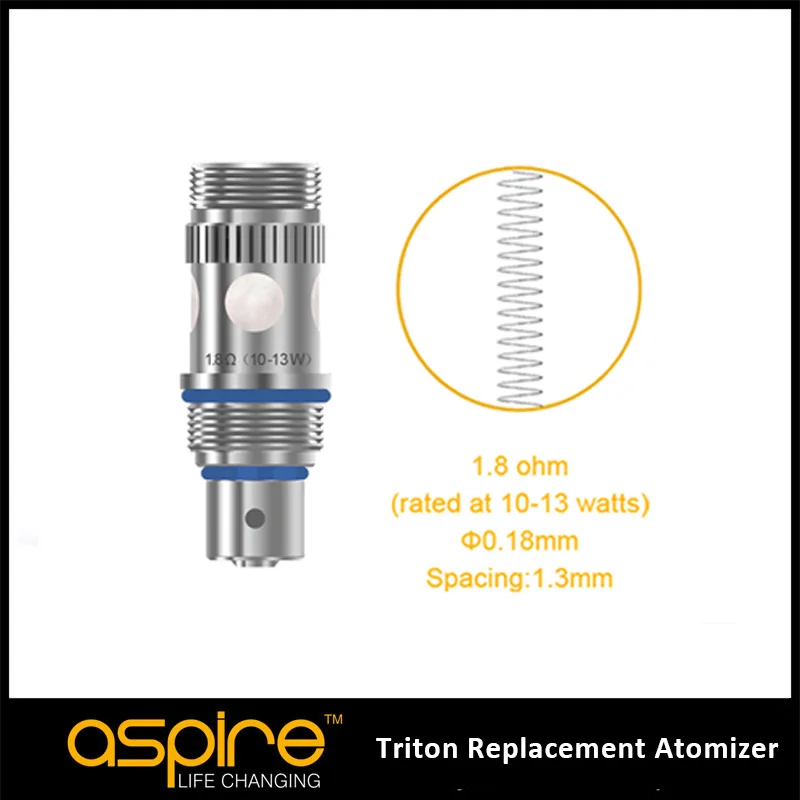 1.8Ω (10-13W)

1.8 ohm
(rated at 10-13 watts)
Φ0.18mm
Spacing:1.3mm

aspire™
LIFE CHANGING

Triton Replacement Atomizer